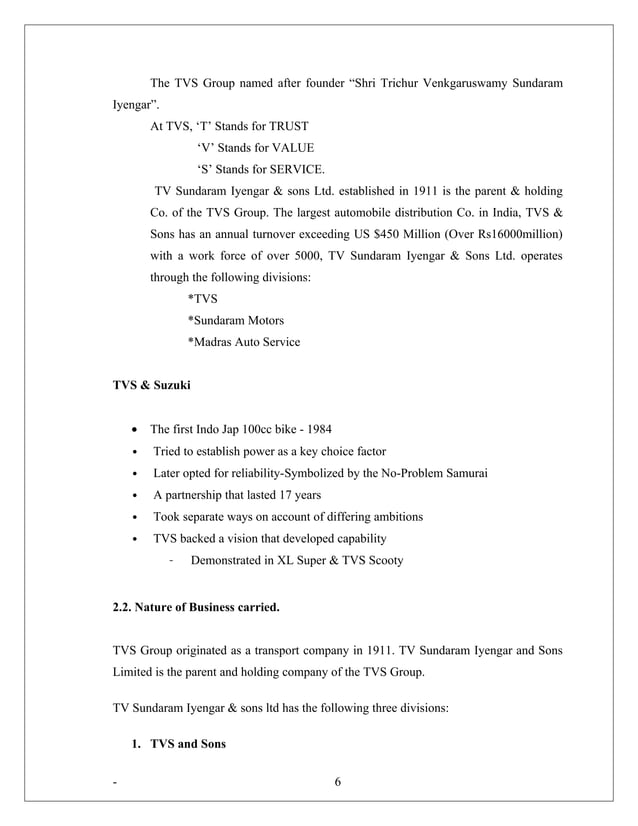 The TVS Group named after founder “Shri Trichur Venkgaruswamy Sundaram Iyengar”.

At TVS, ‘T’ Stands for TRUST
‘V’ Stands for VALUE
‘S’ Stands for SERVICE.

TV Sundaram Iyengar & sons Ltd. established in 1911 is the parent & holding Co. of the TVS Group. The largest automobile distribution Co. in India, TVS & Sons has an annual turnover exceeding US $450 Million (Over Rs16000million) with a work force of over 5000, TV Sundaram Iyengar & Sons Ltd. operates through the following divisions:

*TVS
*Sundaram Motors
*Madras Auto Service

TVS & Suzuki

• The first Indo Jap 100cc bike - 1984
• Tried to establish power as a key choice factor
• Later opted for reliability-Symbolized by the No-Problem Samurai
• A partnership that lasted 17 years
• Took separate ways on account of differing ambitions
• TVS backed a vision that developed capability
- Demonstrated in XL Super & TVS Scooty

2.2. Nature of Business carried.

TVS Group originated as a transport company in 1911. TV Sundaram Iyengar and Sons Limited is the parent and holding company of the TVS Group.

TV Sundaram Iyengar & sons ltd has the following three divisions:

1. TVS and Sons

- 6